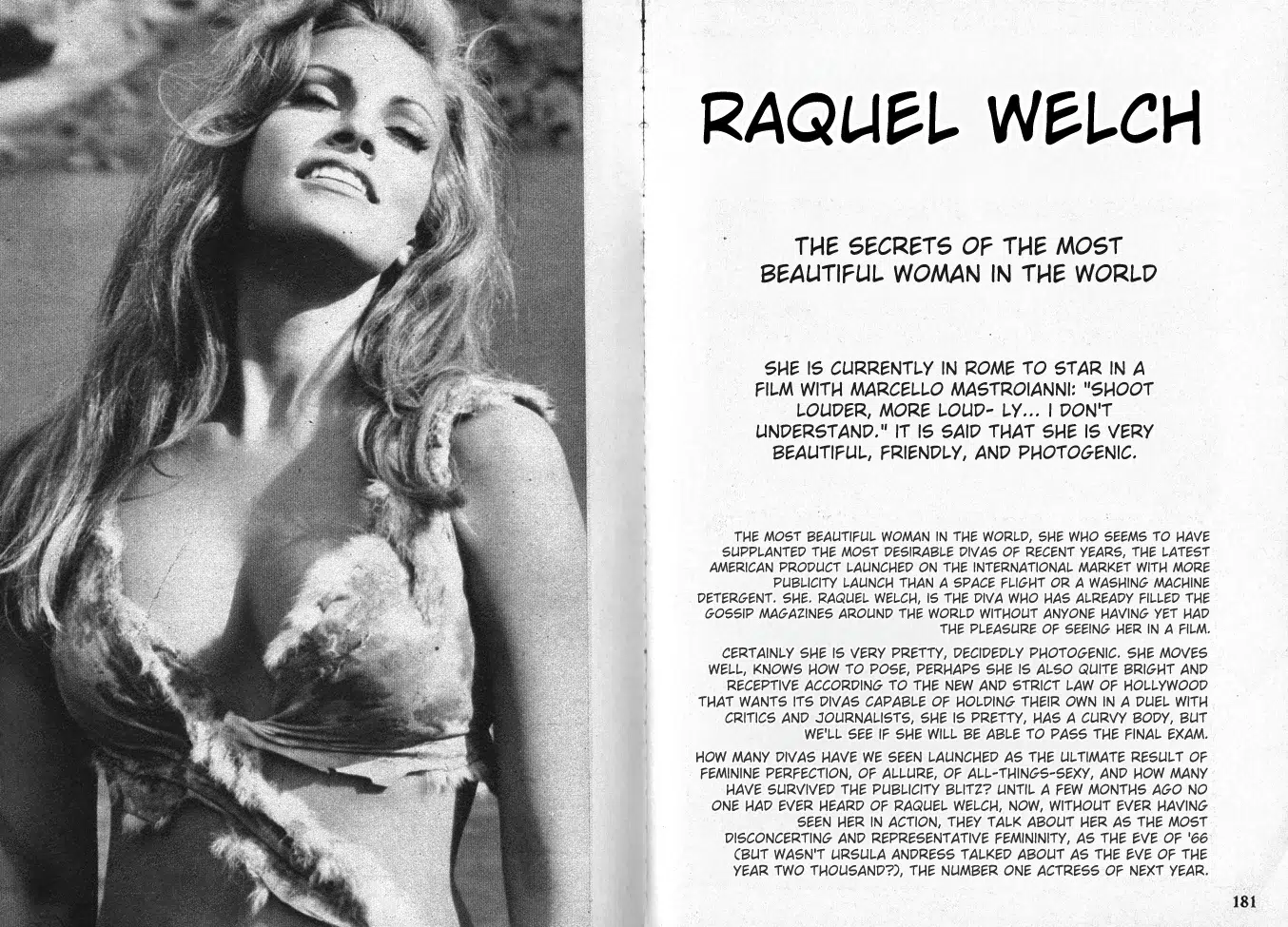 RAQUEL WELCH

THE SECRETS OF THE MOST BEAUTIFUL WOMAN IN THE WORLD

SHE IS CURRENTLY IN ROME TO STAR IN A FILM WITH MARCELLO MASTROIANNI: "SHOOT LOUDER, MORE LOUD- LY... I DON'T UNDERSTAND." IT IS SAID THAT SHE IS VERY BEAUTIFUL, FRIENDLY, AND PHOTOGENIC.

THE MOST BEAUTIFUL WOMAN IN THE WORLD, SHE WHO SEEMS TO HAVE SUPPLANTED THE MOST DESIRABLE DIVAS OF RECENT YEARS, THE LATEST AMERICAN PRODUCT LAUNCHED ON THE INTERNATIONAL MARKET WITH MORE PUBLICITY LAUNCH THAN A SPACE FLIGHT OR A WASHING MACHINE DETERGENT. SHE. RAQUEL WELCH, IS THE DIVA WHO HAS ALREADY FILLED THE GOSSIP MAGAZINES AROUND THE WORLD WITHOUT ANYONE HAVING YET HAD THE PLEASURE OF SEEING HER IN A FILM.

CERTAINLY SHE IS VERY PRETTY, DECIDEDLY PHOTOGENIC. SHE MOVES WELL, KNOWS HOW TO POSE, PERHAPS SHE IS ALSO QUITE BRIGHT AND RECEPTIVE ACCORDING TO THE NEW AND STRICT LAW OF HOLLYWOOD THAT WANTS ITS DIVAS CAPABLE OF HOLDING THEIR OWN IN A DUEL WITH CRITICS AND JOURNALISTS, SHE IS PRETTY, HAS A CURVY BODY, BUT WE'LL SEE IF SHE WILL BE ABLE TO PASS THE FINAL EXAM.

HOW MANY DIVAS HAVE WE SEEN LAUNCHED AS THE ULTIMATE RESULT OF FEMININE PERFECTION, OF ALLURE, OF ALL-THINGS-SEXY, AND HOW MANY HAVE SURVIVED THE PUBLICITY BLITZ? UNTIL A FEW MONTHS AGO NO ONE HAD EVER HEARD OF RAQUEL WELCH, NOW, WITHOUT EVER HAVING SEEN HER IN ACTION, THEY TALK ABOUT HER AS THE MOST DISCONCERTING AND REPRESENTATIVE FEMININITY, AS THE EVE OF '66 (BUT WASN'T URSULA ANDRESS TALKED ABOUT AS THE EVE OF THE YEAR TWO THOUSAND?), THE NUMBER ONE ACTRESS OF NEXT YEAR.

181